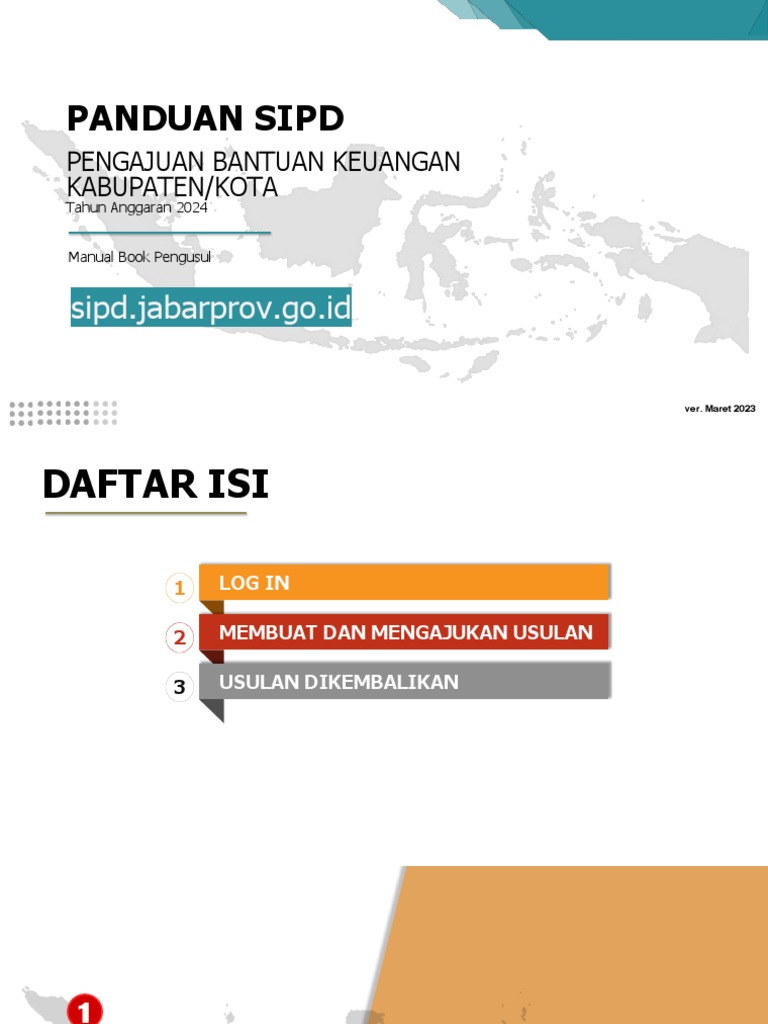 PANDUAN SIPD

PENGAJUAN BANTUAN KEUANGAN KABUPATEN/KOTA
Tahun Anggaran 2024

Manual Book Pengusul

sipd.jabarprov.go.id

ver. Maret 2023

DAFTAR ISI

1 LOG IN

2 MEMBUAT DAN MENGAJUKAN USULAN

3 USULAN DIKEMBALIKAN

1